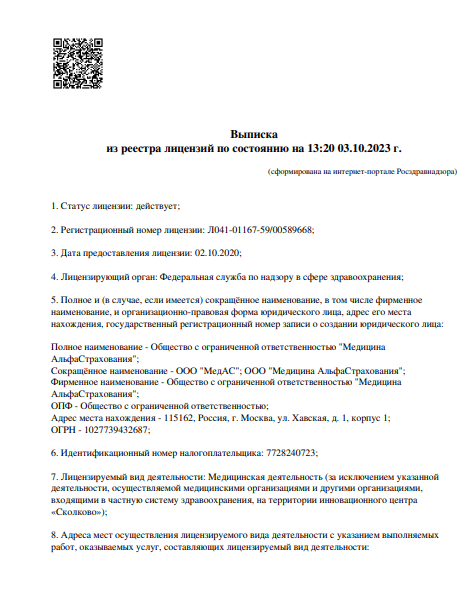 Выписка
из реестра лицензий по состоянию на 13:20 03.10.2023 г.

(сформирована на интернет-портале Росздравнадзора)

1. Статус лицензии: действует;

2. Регистрационный номер лицензии: Л041-01167-59/00589668;

3. Дата предоставления лицензии: 02.10.2020;

4. Лицензирующий орган: Федеральная служба по надзору в сфере здравоохранения;

5. Полное и (в случае, если имеется) сокращённое наименование, в том числе фирменное наименование, и организационно-правовая форма юридического лица, адрес его места нахождения, государственный регистрационный номер записи о создании юридического лица:

Полное наименование - Общество с ограниченной ответственностью "Медицина АльфаСтрахования";
Сокращённое наименование - ООО "МедАС"; ООО "Медицина АльфаСтрахования";
Фирменное наименование - Общество с ограниченной ответственностью "Медицина АльфаСтрахования";
ОПФ - Общество с ограниченной ответственностью;
Адрес места нахождения - 115162, Россия, г. Москва, ул. Хавская, д. 1, корпус 1;
ОГРН - 1027739432687;

6. Идентификационный номер налогоплательщика: 7728240723;

7. Лицензируемый вид деятельности: Медицинская деятельность (за исключением указанной деятельности, осуществляемой медицинскими организациями и другими организациями, входящими в частную систему здравоохранения, на территории инновационного центра «Сколково»);

8. Адреса мест осуществления лицензируемого вида деятельности с указанием выполняемых работ, оказываемых услуг, составляющих лицензируемый вид деятельности: